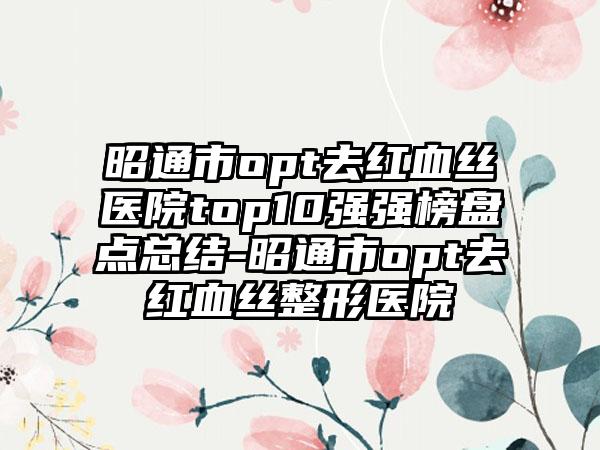 昭通市opt去红血丝医院top10强强榜盘点总结-昭通市opt去红血丝整形医院